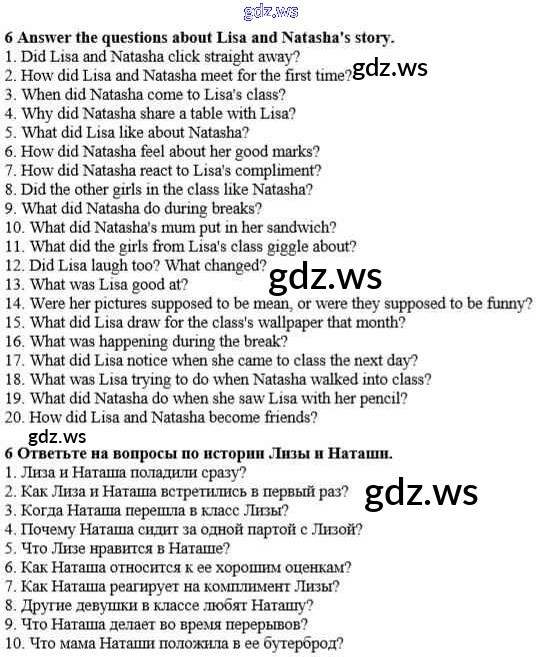 6 Answer the questions about Lisa and Natasha's story.
1. Did Lisa and Natasha click straight away?
2. How did Lisa and Natasha meet for the first time?
3. When did Natasha come to Lisa's class?
4. Why did Natasha share a table with Lisa?
5. What did Lisa like about Natasha?
6. How did Natasha feel about her good marks?
7. How did Natasha react to Lisa's compliment?
8. Did the other girls in the class like Natasha?
9. What did Natasha do during breaks?
10. What did Natasha's mum put in her sandwich?
11. What did the girls from Lisa's class giggle about?
12. Did Lisa laugh too? What changed?
13. What was Lisa good at?
14. Were her pictures supposed to be mean, or were they supposed to be funny?
15. What did Lisa draw for the class's wallpaper that month?
16. What was happening during the break?
17. What did Lisa notice when she came to class the next day?
18. What was Lisa trying to do when Natasha walked into class?
19. What did Natasha do when she saw Lisa with her pencil?
20. How did Lisa and Natasha become friends?

6 Ответьте на вопросы по истории Лизы и Наташи.
1. Лиза и Наташа поладили сразу?
2. Как Лиза и Наташа встретились в первый раз?
3. Когда Наташа перешла в класс Лизы?
4. Почему Наташа сидит за одной партой с Лизой?
5. Что Лизе нравится в Наташе?
6. Как Наташа относится к ее хорошим оценкам?
7. Как Наташа реагирует на комплимент Лизы?
8. Другие девушки в классе любят Наташу?
9. Что Наташа делает во время перерывов?
10. Что мама Наташи положила в ее бутерброд?

gdz.ws